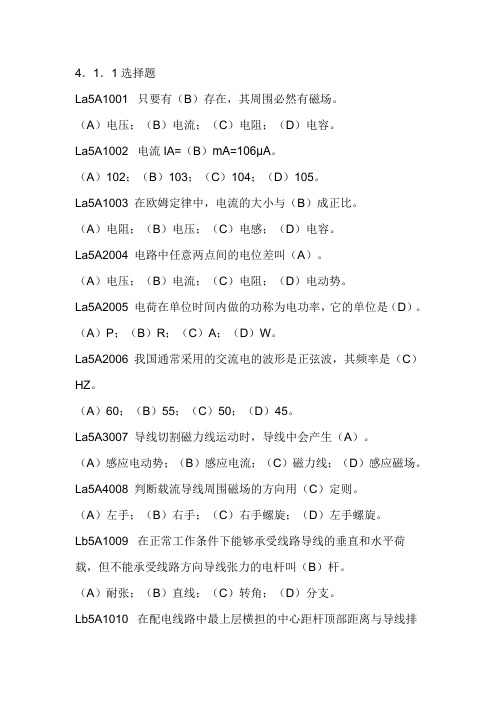 4．1．1 选择题

La5A1001　只要有（B）存在，其周围必然有磁场。

（A）电压；（B）电流；（C）电阻；（D）电容。

La5A1002　电流 IA=（B）mA=106μA。

（A）102；（B）103；（C）104；（D）105。

La5A1003 在欧姆定律中，电流的大小与（B）成正比。

（A）电阻；（B）电压；（C）电感；（D）电容。

La5A2004 电路中任意两点间的电位差叫（A）。

（A）电压；（B）电流；（C）电阻；（D）电动势。

La5A2005 电荷在单位时间内做的功称为电功率，它的单位是（D）。

（A）P；（B）R；（C）A；（D）W。

La5A2006 我国通常采用的交流电的波形是正弦波，其频率是（C）HZ。

（A）60；（B）55；（C）50；（D）45。

La5A3007 导线切割磁力线运动时，导线中会产生（A）。

（A）感应电动势；（B）感应电流；（C）磁力线；（D）感应磁场。

La5A4008 判断载流导线周围磁场的方向用（C）定则。

（A）左手；（B）右手；（C）右手螺旋；（D）左手螺旋。

Lb5A1009　在正常工作条件下能够承受线路导线的垂直和水平荷载，但不能承受线路方向导线张力的电杆叫（B）杆。

（A）耐张；（B）直线；（C）转角；（D）分支。

Lb5A1010　在配电线路中最上层横担的中心距杆顶部距离与导线排